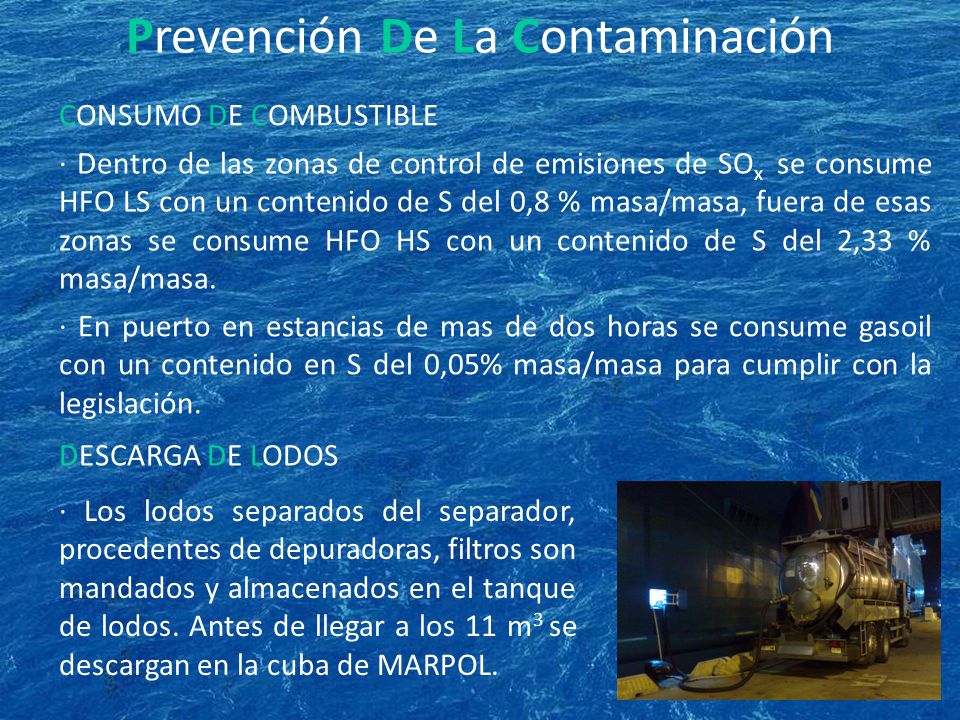 Prevención De La Contaminación

CONSUMO DE COMBUSTIBLE

· Dentro de las zonas de control de emisiones de $SO_x$ se consume HFO LS con un contenido de S del 0,8 % masa/masa, fuera de esas zonas se consume HFO HS con un contenido de S del 2,33 % masa/masa.

· En puerto en estancias de mas de dos horas se consume gasoil con un contenido en S del 0,05% masa/masa para cumplir con la legislación.

DESCARGA DE LODOS

· Los lodos separados del separador, procedentes de depuradoras, filtros son mandados y almacenados en el tanque de lodos. Antes de llegar a los 11 $m^3$ se descargan en la cuba de MARPOL.